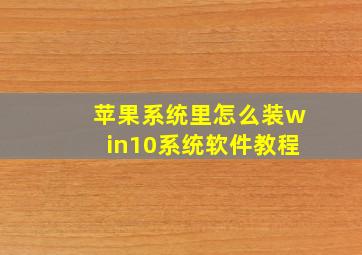 苹果系统里怎么装win10系统软件教程